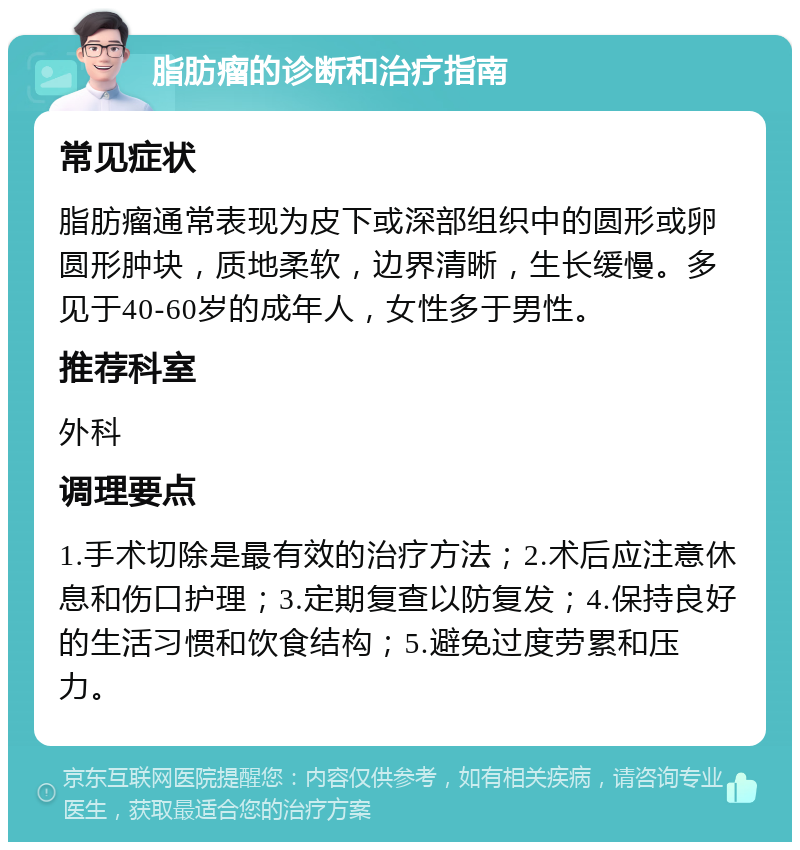 脂肪瘤的诊断和治疗指南

常见症状

脂肪瘤通常表现为皮下或深部组织中的圆形或卵圆形肿块，质地柔软，边界清晰，生长缓慢。多见于40-60岁的成年人，女性多于男性。

推荐科室

外科

调理要点

1.手术切除是最有效的治疗方法；2.术后应注意休息和伤口护理；3.定期复查以防复发；4.保持良好的生活习惯和饮食结构；5.避免过度劳累和压力。

京东互联网医院提醒您：内容仅供参考，如有相关疾病，请咨询专业医生，获取最适合您的治疗方案